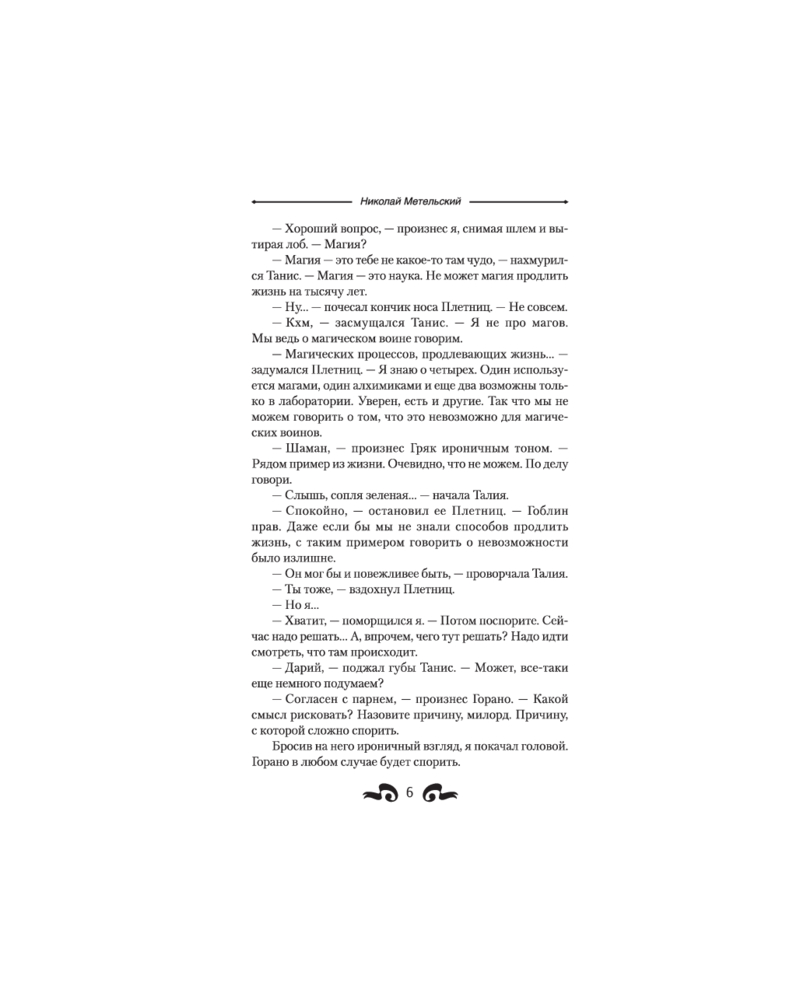 Николай Метельский

— Хороший вопрос, — произнес я, снимая шлем и вытирая лоб. — Магия?

— Магия — это тебе не какое-то там чудо, — нахмурился Танис. — Магия — это наука. Не может магия продлить жизнь на тысячу лет.

— Ну... — почесал кончик носа Плетниц. — Не совсем.

— Кхм, — засмущался Танис. — Я не про магов. Мы ведь о магическом воине говорим.

— Магических процессов, продлевающих жизнь... — задумался Плетниц. — Я знаю о четырех. Один используется магами, один алхимиками и еще два возможны только в лаборатории. Уверен, есть и другие. Так что мы не можем говорить о том, что это невозможно для магических воинов.

— Шаман, — произнес Гряк ироничным тоном. — Рядом пример из жизни. Очевидно, что не можем. По делу говори.

— Слышь, сопля зеленая... — начала Талия.

— Спокойно, — остановил ее Плетниц. — Гоблин прав. Даже если бы мы не знали способов продлить жизнь, с таким примером говорить о невозможности было излишне.

— Он мог бы и повежливее быть, — проворчала Талия.

— Ты тоже, — вздохнул Плетниц.

— Но я...

— Хватит, — поморщился я. — Потом поспорите. Сейчас надо решать... А, впрочем, чего тут решать? Надо идти смотреть, что там происходит.

— Дарий, — поджал губы Танис. — Может, все-таки еще немного подумаем?

— Согласен с парнем, — произнес Горано. — Какой смысл рисковать? Назовите причину, милорд. Причину, с которой сложно спорить.

Бросив на него ироничный взгляд, я покачал головой. Горано в любом случае будет спорить.

6